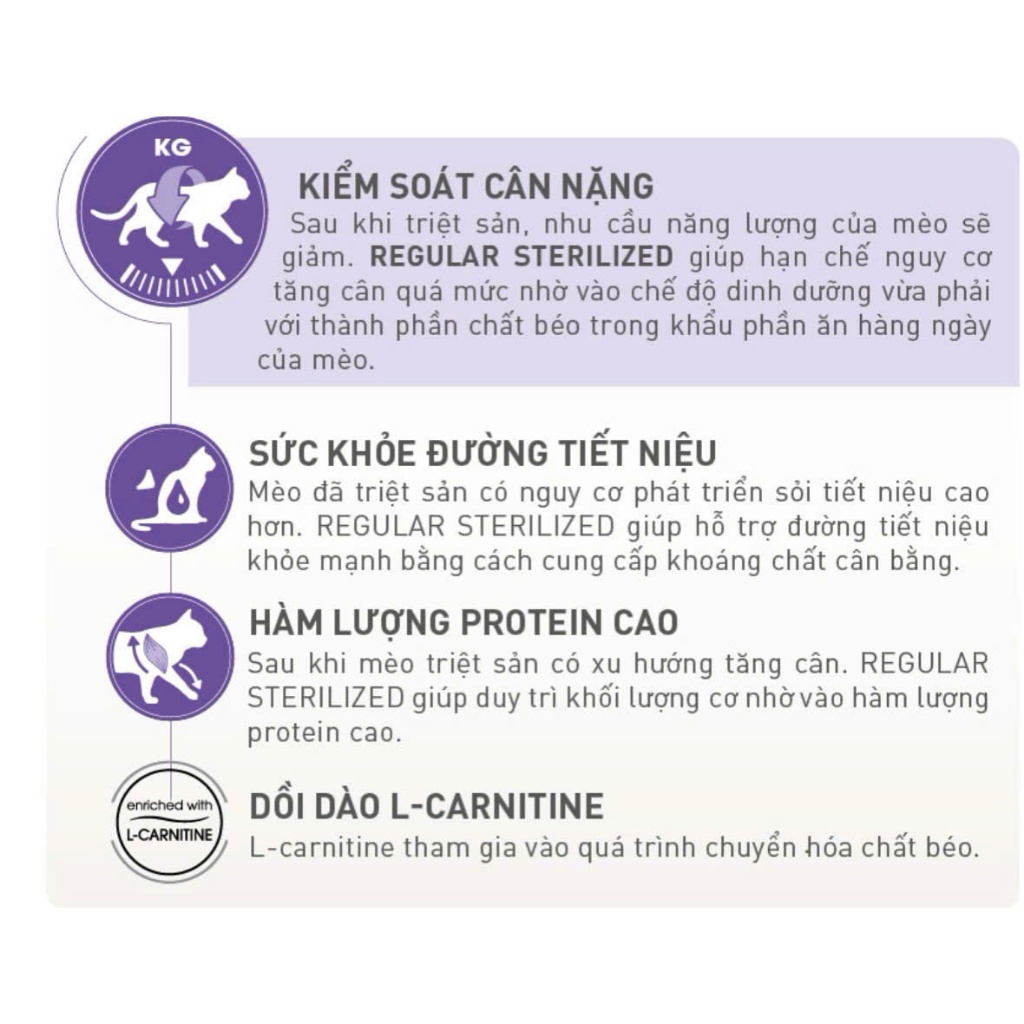 KG

KIỂM SOÁT CÂN NẶNG

Sau khi triệt sản, nhu cầu năng lượng của mèo sẽ giảm. REGULAR STERILIZED giúp hạn chế nguy cơ tăng cân quá mức nhờ vào chế độ dinh dưỡng vừa phải với thành phần chất béo trong khẩu phần ăn hàng ngày của mèo.

SỨC KHỎE ĐƯỜNG TIẾT NIỆU

Mèo đã triệt sản có nguy cơ phát triển sỏi tiết niệu cao hơn. REGULAR STERILIZED giúp hỗ trợ đường tiết niệu khỏe mạnh bằng cách cung cấp khoáng chất cân bằng.

HÀM LƯỢNG PROTEIN CAO

Sau khi mèo triệt sản có xu hướng tăng cân. REGULAR STERILIZED giúp duy trì khối lượng cơ nhờ vào hàm lượng protein cao.

enriched with
L-CARNITINE

DỒI DÀO L-CARNITINE

L-carnitine tham gia vào quá trình chuyển hóa chất béo.